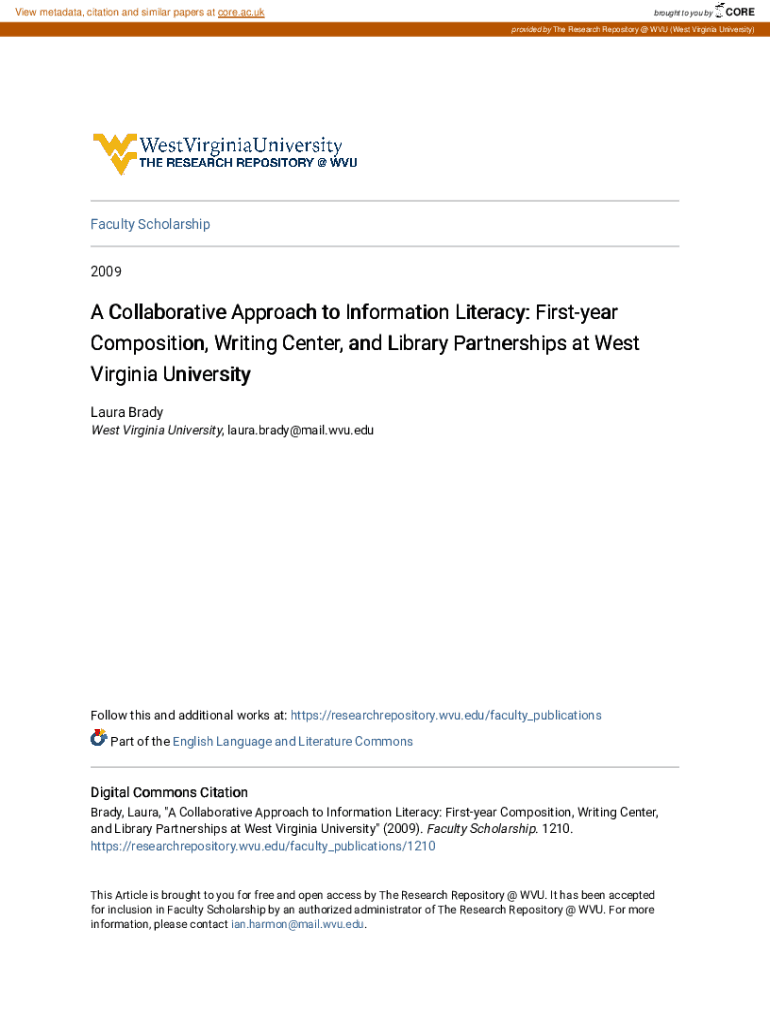 View metadata, citation and similar papers at core.ac.uk

brought to you by CORE

provided by The Research Repository @ WVU (West Virginia University)

WestVirginiaUniversity
THE RESEARCH REPOSITORY @ WVU

Faculty Scholarship

2009

A Collaborative Approach to Information Literacy: First-year Composition, Writing Center, and Library Partnerships at West Virginia University

Laura Brady
West Virginia University, laura.brady@mail.wvu.edu

Follow this and additional works at: https://researchrepository.wvu.edu/faculty_publications

Part of the English Language and Literature Commons

Digital Commons Citation
Brady, Laura, "A Collaborative Approach to Information Literacy: First-year Composition, Writing Center, and Library Partnerships at West Virginia University" (2009). Faculty Scholarship. 1210.
https://researchrepository.wvu.edu/faculty_publications/1210

This Article is brought to you for free and open access by The Research Repository @ WVU. It has been accepted for inclusion in Faculty Scholarship by an authorized administrator of The Research Repository @ WVU. For more information, please contact ian.harmon@mail.wvu.edu.